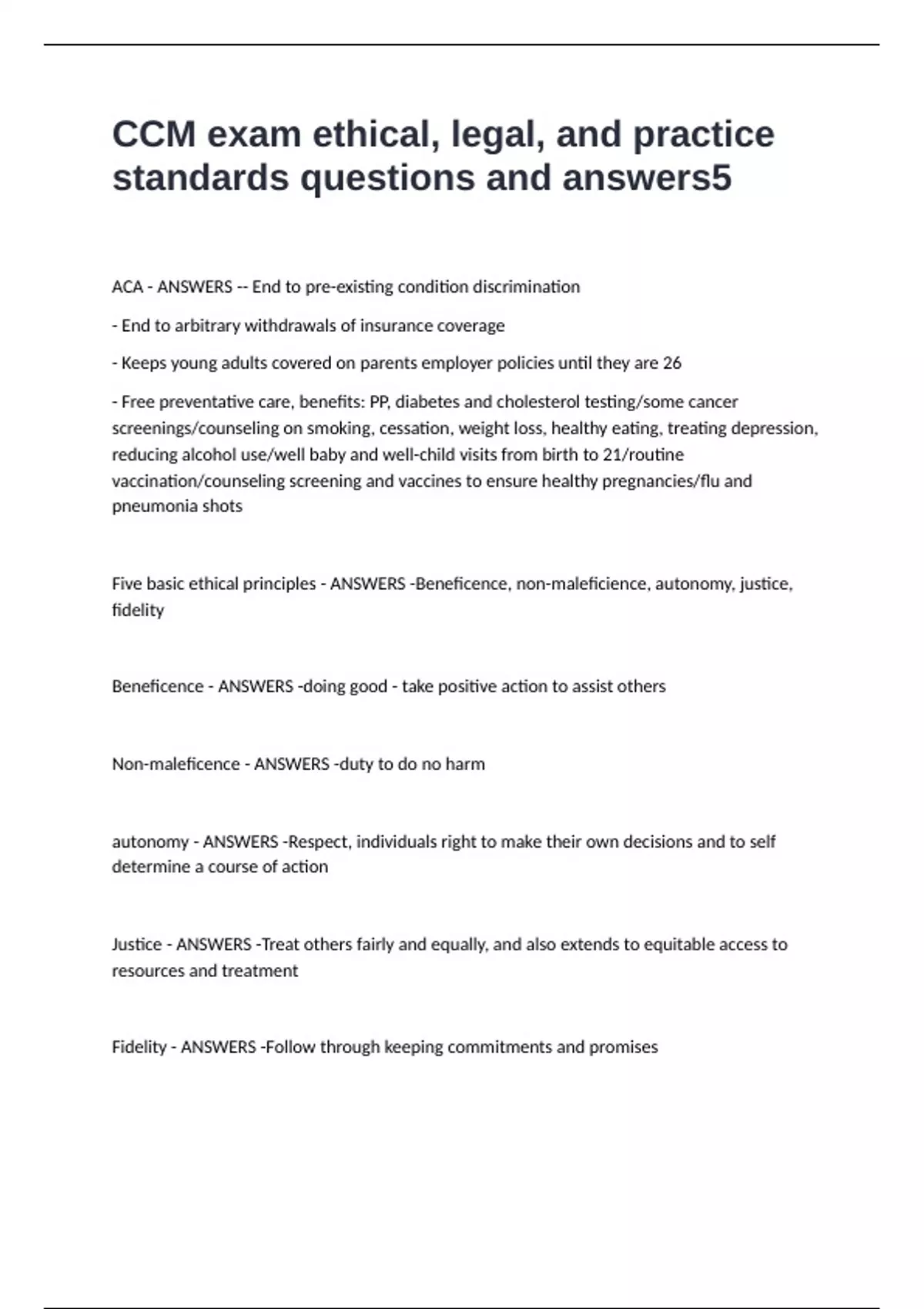 CCM exam ethical, legal, and practice standards questions and answers5

ACA - ANSWERS -- End to pre-existing condition discrimination

- End to arbitrary withdrawals of insurance coverage

- Keeps young adults covered on parents employer policies until they are 26

- Free preventative care, benefits: PP, diabetes and cholesterol testing/some cancer screenings/counseling on smoking, cessation, weight loss, healthy eating, treating depression, reducing alcohol use/well baby and well-child visits from birth to 21/routine vaccination/counseling screening and vaccines to ensure healthy pregnancies/flu and pneumonia shots

Five basic ethical principles - ANSWERS -Beneficence, non-maleficience, autonomy, justice, fidelity

Beneficence - ANSWERS -doing good - take positive action to assist others

Non-maleficence - ANSWERS -duty to do no harm

autonomy - ANSWERS -Respect, individuals right to make their own decisions and to self determine a course of action

Justice - ANSWERS -Treat others fairly and equally, and also extends to equitable access to resources and treatment

Fidelity - ANSWERS -Follow through keeping commitments and promises